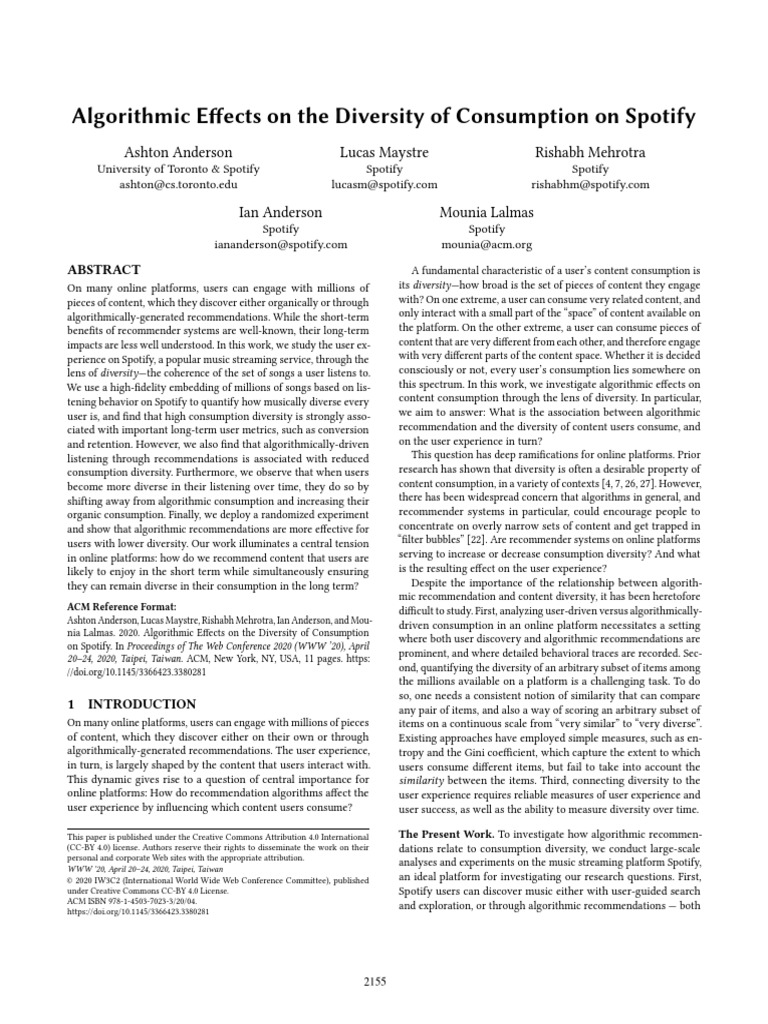 Algorithmic Effects on the Diversity of Consumption on Spotify

Ashton Anderson
University of Toronto & Spotify
ashton@cs.toronto.edu

Lucas Maystre
Spotify
lucasm@spotify.com

Rishabh Mehrotra
Spotify
rishabhm@spotify.com

Ian Anderson
Spotify
iananderson@spotify.com

Mounia Lalmas
Spotify
mounia@acm.org

ABSTRACT

On many online platforms, users can engage with millions of pieces of content, which they discover either organically or through algorithmically-generated recommendations. While the short-term benefits of recommender systems are well-known, their long-term impacts are less well understood. In this work, we study the user experience on Spotify, a popular music streaming service, through the lens of diversity—the coherence of the set of songs a user listens to. We use a high-fidelity embedding of millions of songs based on listening behavior on Spotify to quantify how musically diverse every user is, and find that high consumption diversity is strongly associated with important long-term user metrics, such as conversion and retention. However, we also find that algorithmically-driven listening through recommendations is associated with reduced consumption diversity. Furthermore, we observe that when users become more diverse in their listening over time, they do so by shifting away from algorithmic consumption and increasing their organic consumption. Finally, we deploy a randomized experiment and show that algorithmic recommendations are more effective for users with lower diversity. Our work illuminates a central tension in online platforms: how do we recommend content that users are likely to enjoy in the short term while simultaneously ensuring they can remain diverse in their consumption in the long term?

ACM Reference Format:
Ashton Anderson, Lucas Maystre, Rishabh Mehrotra, Ian Anderson, and Mounia Lalmas. 2020. Algorithmic Effects on the Diversity of Consumption on Spotify. In Proceedings of The Web Conference 2020 (WWW '20), April 20–24, 2020, Taipei, Taiwan. ACM, New York, NY, USA, 11 pages. https://doi.org/10.1145/3366423.3380281

1 INTRODUCTION

On many online platforms, users can engage with millions of pieces of content, which they discover either on their own or through algorithmically-generated recommendations. The user experience, in turn, is largely shaped by the content that users interact with. This dynamic gives rise to a question of central importance for online platforms: How do recommendation algorithms affect the user experience by influencing which content users consume?

This paper is published under the Creative Commons Attribution 4.0 International (CC-BY 4.0) license. Authors reserve their rights to disseminate the work on their personal and corporate Web sites with the appropriate attribution.
WWW '20, April 20–24, 2020, Taipei, Taiwan
© 2020 IW3C2 (International World Wide Web Conference Committee), published under Creative Commons CC-BY 4.0 License.
ACM ISBN 978-1-4503-7023-3/20/04.
https://doi.org/10.1145/3366423.3380281

A fundamental characteristic of a user's content consumption is its diversity—how broad is the set of pieces of content they engage with? On one extreme, a user can consume very related content, and only interact with a small part of the "space" of content available on the platform. On the other extreme, a user can consume pieces of content that are very different from each other, and therefore engage with very different parts of the content space. Whether it is decided consciously or not, every user's consumption lies somewhere on this spectrum. In this work, we investigate algorithmic effects on content consumption through the lens of diversity. In particular, we aim to answer: What is the association between algorithmic recommendation and the diversity of content users consume, and on the user experience in turn?

This question has deep ramifications for online platforms. Prior research has shown that diversity is often a desirable property of content consumption, in a variety of contexts [4, 7, 26, 27]. However, there has been widespread concern that algorithms in general, and recommender systems in particular, could encourage people to concentrate on overly narrow sets of content and get trapped in "filter bubbles" [22]. Are recommender systems on online platforms serving to increase or decrease consumption diversity? And what is the resulting effect on the user experience?

Despite the importance of the relationship between algorithmic recommendation and content diversity, it has been heretofore difficult to study. First, analyzing user-driven versus algorithmically-driven consumption in an online platform necessitates a setting where both user discovery and algorithmic recommendations are prominent, and where detailed behavioral traces are recorded. Second, quantifying the diversity of an arbitrary subset of items among the millions available on a platform is a challenging task. To do so, one needs a consistent notion of similarity that can compare any pair of items, and also a way of scoring an arbitrary subset of items on a continuous scale from "very similar" to "very diverse". Existing approaches have employed simple measures, such as entropy and the Gini coefficient, which capture the extent to which users consume different items, but fail to take into account the similarity between the items. Third, connecting diversity to the user experience requires reliable measures of user experience and user success, as well as the ability to measure diversity over time.

The Present Work. To investigate how algorithmic recommendations relate to consumption diversity, we conduct large-scale analyses and experiments on the music streaming platform Spotify, an ideal platform for investigating our research questions. First, Spotify users can discover music either with user-guided search and exploration, or through algorithmic recommendations — both

2155